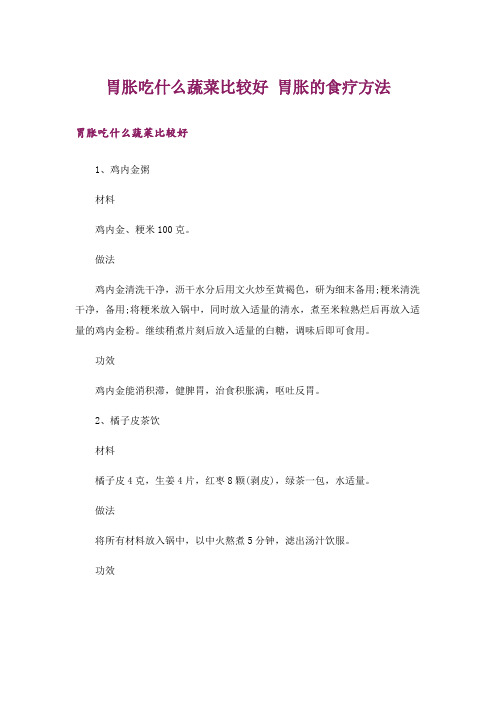 胃胀吃什么蔬菜比较好 胃胀的食疗方法

胃胀吃什么蔬菜比较好

1、鸡内金粥

材料

鸡内金、粳米100克。

做法

鸡内金清洗干净，沥干水分后用文火炒至黄褐色，研为细末备用;粳米清洗干净，备用;将粳米放入锅中，同时放入适量的清水，煮至米粒熟烂后再放入适量的鸡内金粉。继续稍煮片刻后放入适量的白糖，调味后即可食用。

功效

鸡内金能消积滞，健脾胃，治食积胀满，呕吐反胃。

2、橘子皮茶饮

材料

橘子皮4克，生姜4片，红枣8颗(剥皮)，绿茶一包，水适量。

做法

将所有材料放入锅中，以中火熬煮5分钟，滤出汤汁饮服。

功效